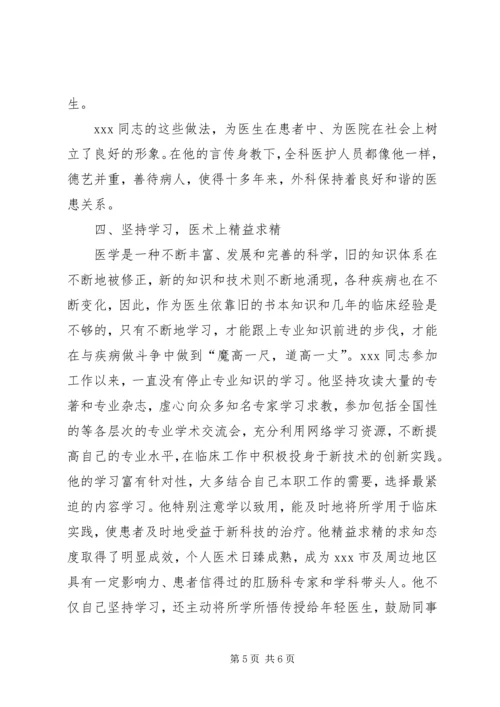 生。

xxx 同志的这些做法，为医生在患者中、为医院在社会上树立了良好的形象。在他的言传身教下，全科医护人员都像他一样，德艺并重，善待病人，使得十多年来，外科保持着良好和谐的医患关系。

四、坚持学习，医术上精益求精

医学是一种不断丰富、发展和完善的科学，旧的知识体系在不断地被修正，新的知识和技术则不断地涌现，各种疾病也在不断变化，因此，作为医生依靠旧的书本知识和几年的临床经验是不够的，只有不断地学习，才能跟上专业知识前进的步伐，才能在与疾病做斗争中做到“魔高一尺，道高一丈”。xxx 同志参加工作以来，一直没有停止专业知识的学习。他坚持攻读大量的专著和专业杂志，虚心向众多知名专家学习求教，参加包括全国性的等各层次的专业学术交流会，充分利用网络学习资源，不断提高自己的专业水平，在临床工作中积极投身于新技术的创新实践。他的学习富有针对性，大多结合自己本职工作的需要，选择最紧迫的内容学习。他特别注意学以致用，能及时地将所学用于临床实践，使患者及时地受益于新科技的治疗。他精益求精的求知态度取得了明显成效，个人医术日臻成熟，成为 xxx 市及周边地区具有一定影响力、患者信得过的肛肠科专家和学科带头人。他不仅自己坚持学习，还主动将所学所悟传授给年轻医生，鼓励同事

第 5 页 共 6 页